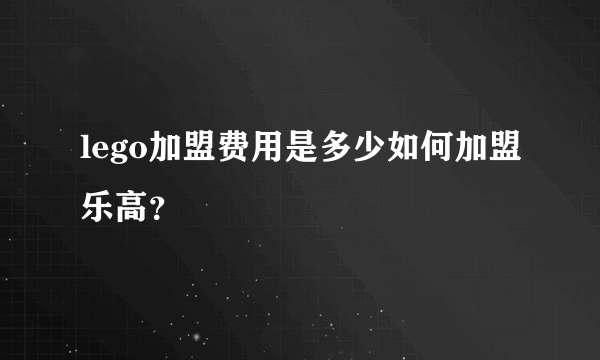 lego加盟费用是多少如何加盟乐高？